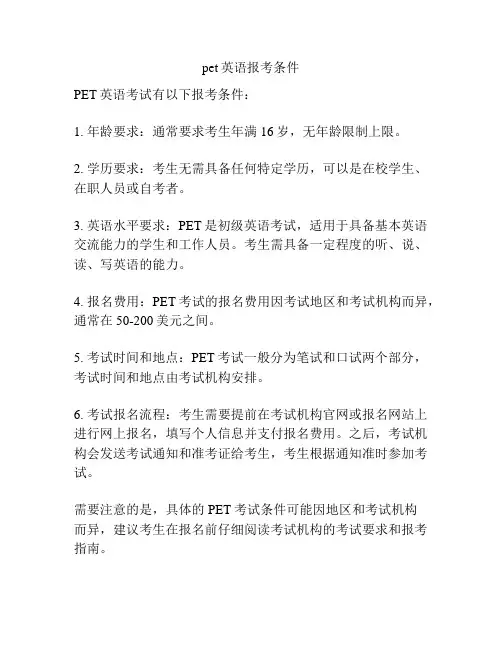 pet 英语报考条件

PET 英语考试有以下报考条件：

1. 年龄要求：通常要求考生年满 16 岁，无年龄限制上限。

2. 学历要求：考生无需具备任何特定学历，可以是在校学生、在职人员或自考者。

3. 英语水平要求：PET 是初级英语考试，适用于具备基本英语交流能力的学生和工作人员。考生需具备一定程度的听、说、读、写英语的能力。

4. 报名费用：PET 考试的报名费用因考试地区和考试机构而异，通常在 50-200 美元之间。

5. 考试时间和地点：PET 考试一般分为笔试和口试两个部分，考试时间和地点由考试机构安排。

6. 考试报名流程：考生需要提前在考试机构官网或报名网站上进行网上报名，填写个人信息并支付报名费用。之后，考试机构会发送考试通知和准考证给考生，考生根据通知准时参加考试。

需要注意的是，具体的 PET 考试条件可能因地区和考试机构而异，建议考生在报名前仔细阅读考试机构的考试要求和报考指南。